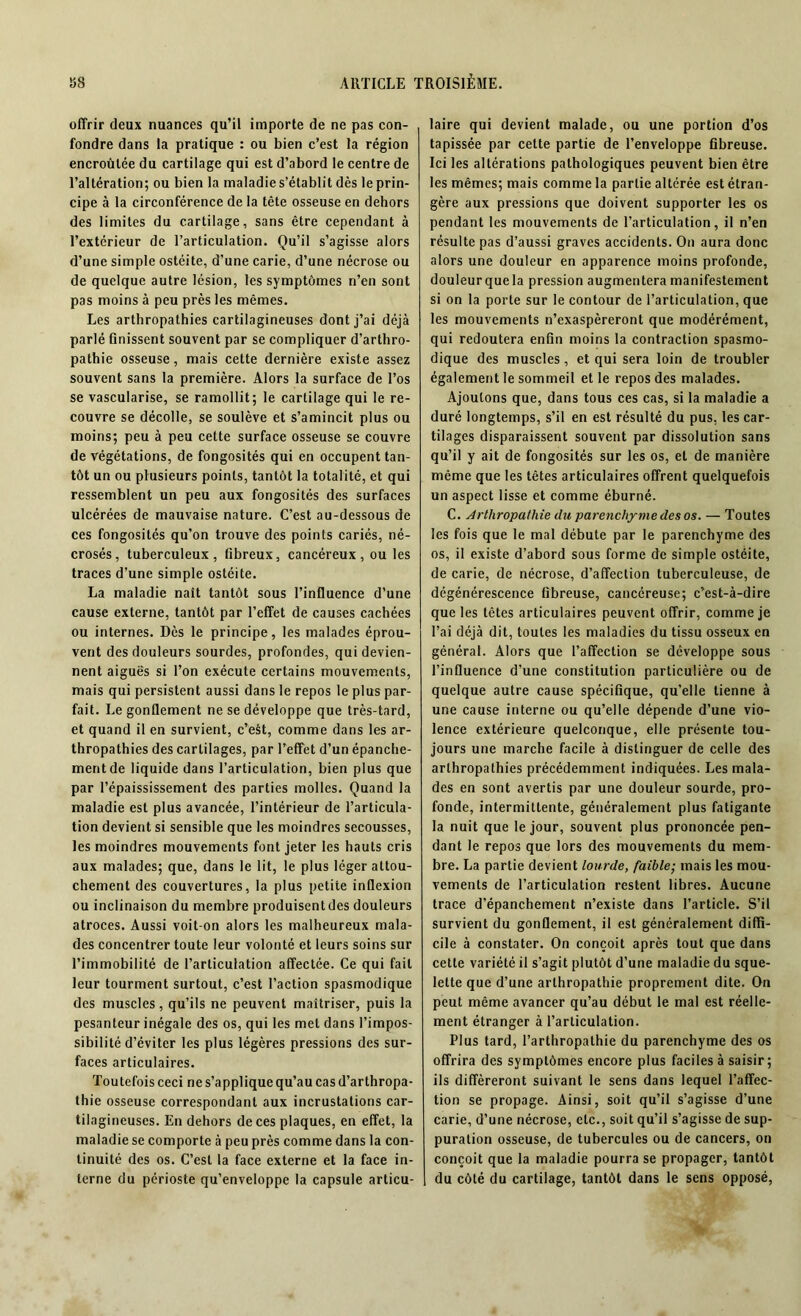 58 ARTICLE TROISIÈME.

offrir deux nuances qu'il importe de ne pas confondre dans la pratique : ou bien c'est la région encroûtée du cartilage qui est d'abord le centre de l'altération; ou bien la maladie s'établit dès le principe à la circonférence de la tête osseuse en dehors des limites du cartilage, sans être cependant à l'extérieur de l'articulation. Qu'il s'agisse alors d'une simple ostéite, d'une carie, d'une nécrose ou de quelque autre lésion, les symptômes n'en sont pas moins à peu près les mêmes.

Les arthropathies cartilagineuses dont j'ai déjà parlé finissent souvent par se compliquer d'arthropathie osseuse, mais cette dernière existe assez souvent sans la première. Alors la surface de l'os se vascularise, se ramollit; le cartilage qui le recouvre se décolle, se soulève et s'amincit plus ou moins; peu à peu cette surface osseuse se couvre de végétations, de fongosités qui en occupent tantôt un ou plusieurs points, tantôt la totalité, et qui ressemblent un peu aux fongosités des surfaces ulcérées de mauvaise nature. C'est au-dessous de ces fongosités qu'on trouve des points cariés, nécrosés, tuberculeux, fibreux, cancéreux, ou les traces d'une simple ostéite.

La maladie naît tantôt sous l'influence d'une cause externe, tantôt par l'effet de causes cachées ou internes. Dès le principe, les malades éprouvent des douleurs sourdes, profondes, qui deviennent aiguës si l'on exécute certains mouvements, mais qui persistent aussi dans le repos le plus parfait. Le gonflement ne se développe que très-tard, et quand il en survient, c'est, comme dans les arthropathies des cartilages, par l'effet d'un épanchement de liquide dans l'articulation, bien plus que par l'épaississement des parties molles. Quand la maladie est plus avancée, l'intérieur de l'articulation devient si sensible que les moindres secousses, les moindres mouvements font jeter les hauts cris aux malades; que, dans le lit, le plus léger attouchement des couvertures, la plus petite inflexion ou inclinaison du membre produisent des douleurs atroces. Aussi voit-on alors les malheureux malades concentrer toute leur volonté et leurs soins sur l'immobilité de l'articulation affectée. Ce qui fait leur tourment surtout, c'est l'action spasmodique des muscles, qu'ils ne peuvent maîtriser, puis la pesanteur inégale des os, qui les met dans l'impossibilité d'éviter les plus légères pressions des surfaces articulaires.

Toutefois ceci ne s'applique qu'au cas d'arthropathie osseuse correspondant aux incrustations cartilagineuses. En dehors de ces plaques, en effet, la maladie se comporte à peu près comme dans la continuité des os. C'est la face externe et la face interne du périoste qu'enveloppe la capsule articulaire qui devient malade, ou une portion d'os tapissée par cette partie de l'enveloppe fibreuse. Ici les altérations pathologiques peuvent bien être les mêmes; mais comme la partie altérée est étrangère aux pressions que doivent supporter les os pendant les mouvements de l'articulation, il n'en résulte pas d'aussi graves accidents. On aura donc alors une douleur en apparence moins profonde, douleur que la pression augmentera manifestement si on la porte sur le contour de l'articulation, que les mouvements n'exaspèreront que modérément, qui redoutera enfin moins la contraction spasmodique des muscles, et qui sera loin de troubler également le sommeil et le repos des malades.

Ajoutons que, dans tous ces cas, si la maladie a duré longtemps, s'il en est résulté du pus, les cartilages disparaissent souvent par dissolution sans qu'il y ait de fongosités sur les os, et de manière même que les têtes articulaires offrent quelquefois un aspect lisse et comme éburné.

C. Arthropathie du parenchyme des os. — Toutes les fois que le mal débute par le parenchyme des os, il existe d'abord sous forme de simple ostéite, de carie, de nécrose, d'affection tuberculeuse, de dégénérescence fibreuse, cancéreuse; c'est-à-dire que les têtes articulaires peuvent offrir, comme je l'ai déjà dit, toutes les maladies du tissu osseux en général. Alors que l'affection se développe sous l'influence d'une constitution particulière ou de quelque autre cause spécifique, qu'elle tienne à une cause interne ou qu'elle dépende d'une violence extérieure quelconque, elle présente toujours une marche facile à distinguer de celle des arthropathies précédemment indiquées. Les malades en sont avertis par une douleur sourde, profonde, intermittente, généralement plus fatigante la nuit que le jour, souvent plus prononcée pendant le repos que lors des mouvements du membre. La partie devient lourde, faible; mais les mouvements de l'articulation restent libres. Aucune trace d'épanchement n'existe dans l'article. S'il survient du gonflement, il est généralement difficile à constater. On conçoit après tout que dans cette variété il s'agit plutôt d'une maladie du squelette que d'une arthropathie proprement dite. On peut même avancer qu'au début le mal est réellement étranger à l'articulation.

Plus tard, l'arthropathie du parenchyme des os offrira des symptômes encore plus faciles à saisir; ils différeront suivant le sens dans lequel l'affection se propage. Ainsi, soit qu'il s'agisse d'une carie, d'une nécrose, etc., soit qu'il s'agisse de suppuration osseuse, de tubercules ou de cancers, on conçoit que la maladie pourra se propager, tantôt du côté du cartilage, tantôt dans le sens opposé,